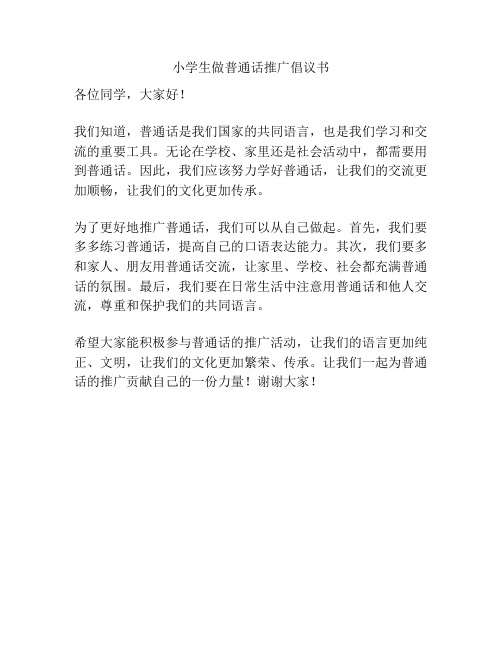 小学生做普通话推广倡议书

各位同学，大家好！

我们知道，普通话是我们国家的共同语言，也是我们学习和交流的重要工具。无论在学校、家里还是社会活动中，都需要用到普通话。因此，我们应该努力学好普通话，让我们的交流更加顺畅，让我们的文化更加传承。

为了更好地推广普通话，我们可以从自己做起。首先，我们要多多练习普通话，提高自己的口语表达能力。其次，我们要多和家人、朋友用普通话交流，让家里、学校、社会都充满普通话的氛围。最后，我们要在日常生活中注意用普通话和他人交流，尊重和保护我们的共同语言。

希望大家能积极参与普通话的推广活动，让我们的语言更加纯正、文明，让我们的文化更加繁荣、传承。让我们一起为普通话的推广贡献自己的一份力量！谢谢大家！